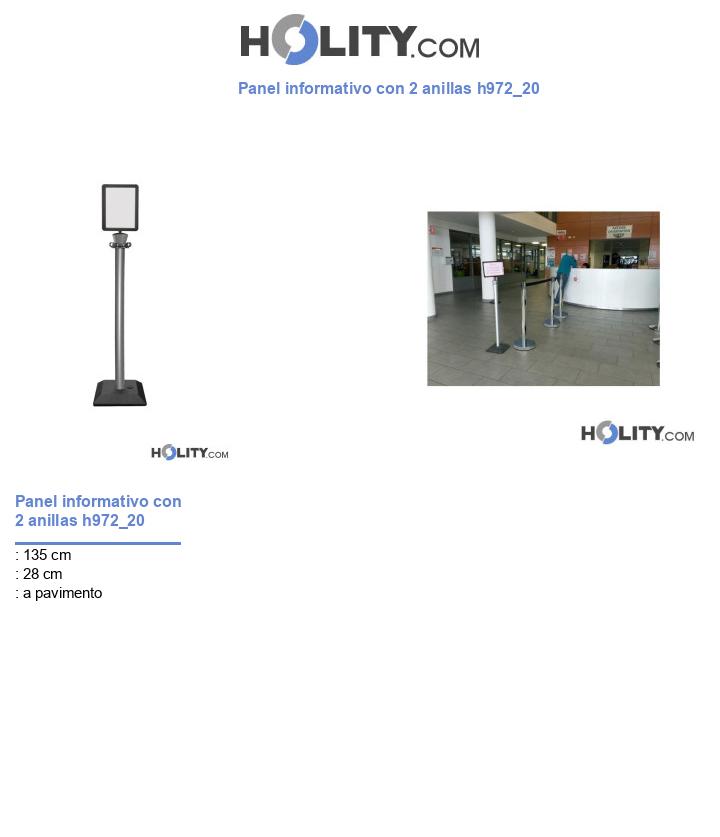 HOLITY.COM

Panel informativo con 2 anillas h972_20

HOLITY.COM

HOLITY.COM

Panel informativo con 2 anillas h972_20

: 135 cm
: 28 cm
: a pavimento